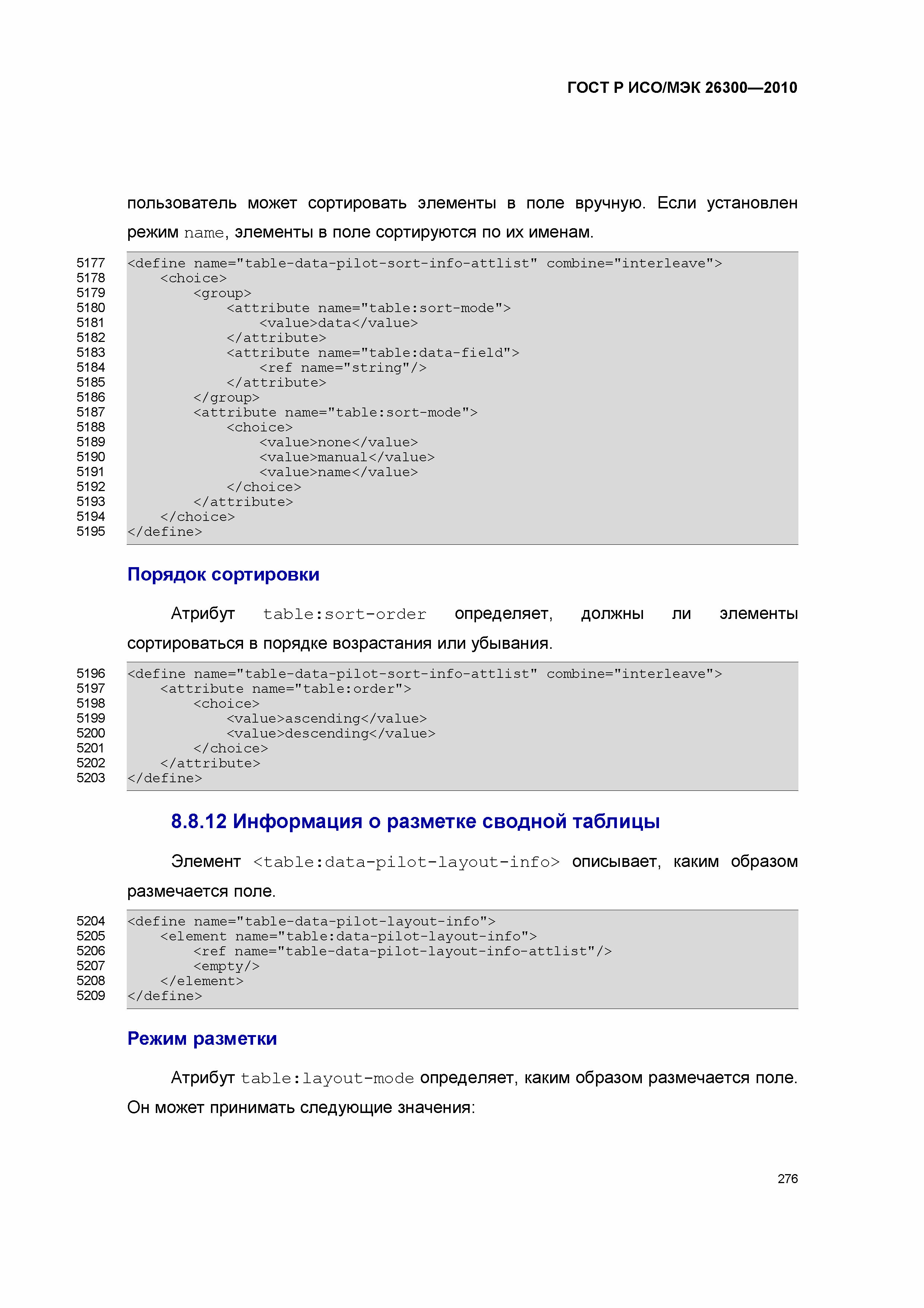 ГОСТ Р ИСО/МЭК 26300—2010

пользователь может сортировать элементы в поле вручную. Если установлен режим name, элементы в поле сортируются по их именам.

5177 <define name="table-data-pilot-sort-info-attlist" combine="interleave">
5178     <choice>
5179         <group>
5180             <attribute name="table:sort-mode">
5181                 <value>data</value>
5182             </attribute>
5183             <attribute name="table:data-field">
5184                 <ref name="string"/>
5185             </attribute>
5186         </group>
5187         <attribute name="table:sort-mode">
5188             <choice>
5189                 <value>none</value>
5190                 <value>manual</value>
5191                 <value>name</value>
5192             </choice>
5193         </attribute>
5194     </choice>
5195 </define>

Порядок сортировки

Атрибут table:sort-order определяет, должны ли элементы сортироваться в порядке возрастания или убывания.

5196 <define name="table-data-pilot-sort-info-attlist" combine="interleave">
5197     <attribute name="table:order">
5198         <choice>
5199             <value>ascending</value>
5200             <value>descending</value>
5201         </choice>
5202     </attribute>
5203 </define>

8.8.12 Информация о разметке сводной таблицы

Элемент <table:data-pilot-layout-info> описывает, каким образом размечается поле.

5204 <define name="table-data-pilot-layout-info">
5205     <element name="table:data-pilot-layout-info">
5206         <ref name="table-data-pilot-layout-info-attlist"/>
5207         <empty/>
5208     </element>
5209 </define>

Режим разметки

Атрибут table:layout-mode определяет, каким образом размечается поле. Он может принимать следующие значения:

276